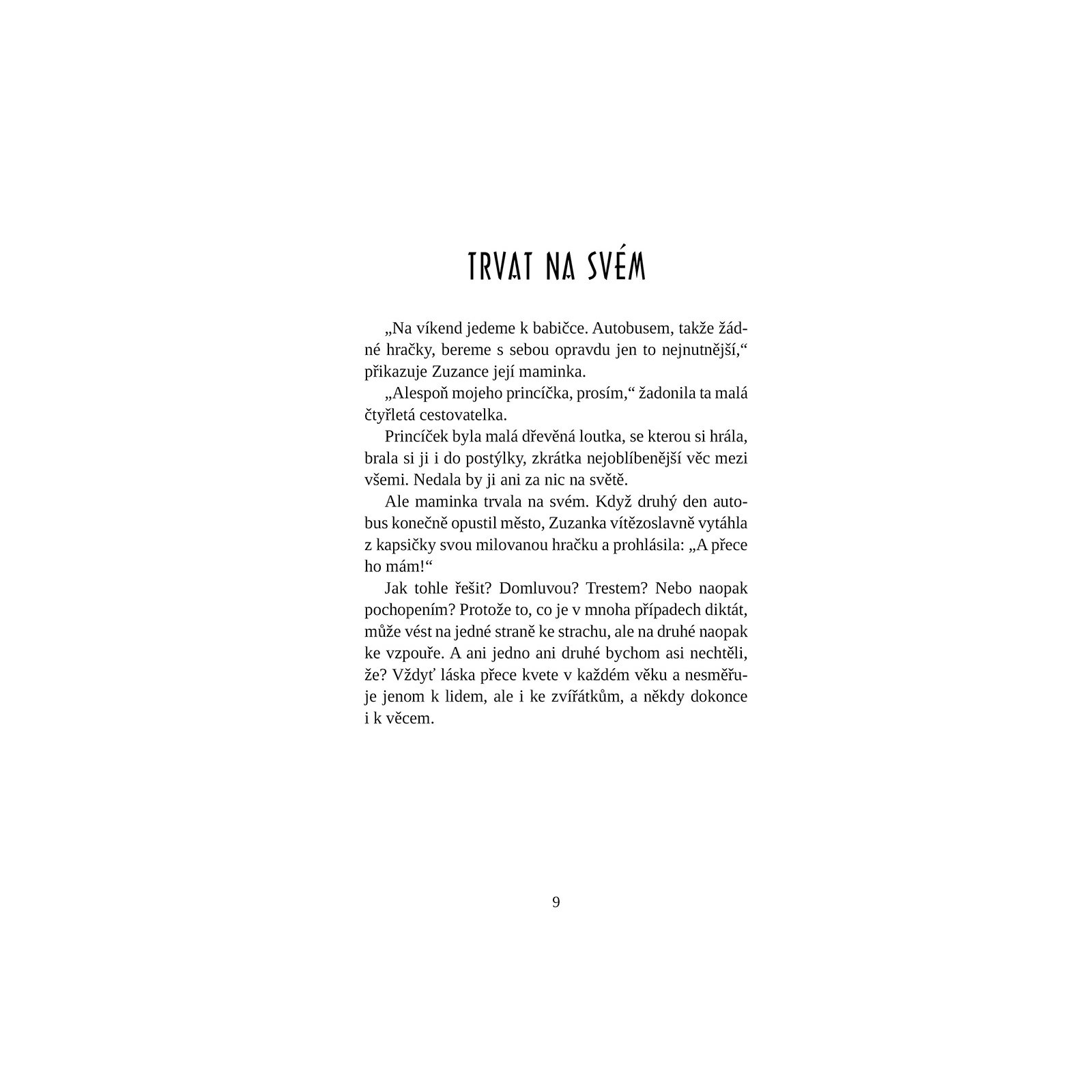 TRVAT NA SVÉM

„Na víkend jedeme k babičce. Autobusem, takže žádné hračky, bereme s sebou opravdu jen to nejnutnější,“ přikazuje Zuzance její maminka.

„Alespoň mojeho princíčka, prosím,“ žadonila ta malá čtyřletá cestovatelka.

Princíček byla malá dřevěná loutka, se kterou si hrála, brala si ji i do postýlky, zkrátka nejoblíbenější věc mezi všemi. Nedala by ji ani za nic na světě.

Ale maminka trvala na svém. Když druhý den autobus konečně opustil město, Zuzanka vítězoslavně vytáhla z kapsičky svou milovanou hračku a prohlásila: „A přece ho mám!“

Jak tohle řešit? Domluvou? Trestem? Nebo naopak pochopením? Protože to, co je v mnoha případech diktát, může vést na jedné straně ke strachu, ale na druhé naopak ke vzpouře. A ani jedno ani druhé bychom asi nechtěli, že? Vždyť láska přece kvete v každém věku a nesměřuje jenom k lidem, ale i ke zvířátkům, a někdy dokonce i k věcem.

9